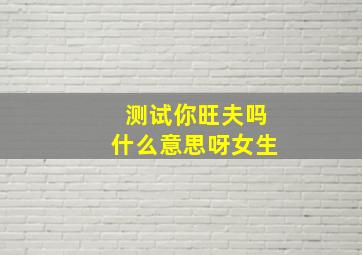 测试你旺夫吗
什么意思呀女生